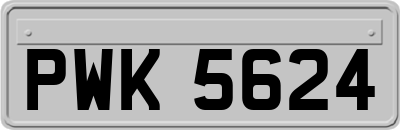 PWK 5624